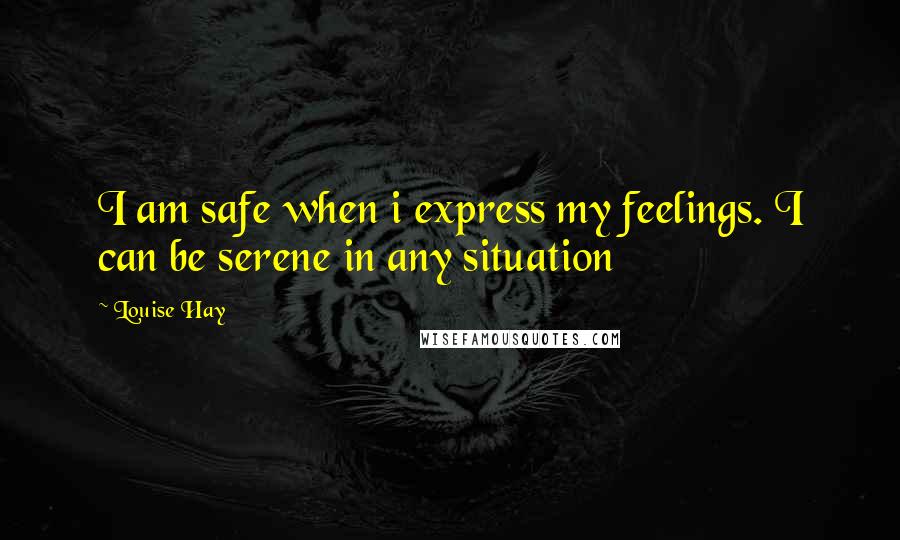 I am safe when i express my feelings. I can be serene in any situation

~ Louise Hay

WISEFAMOUSQUOTES.COM